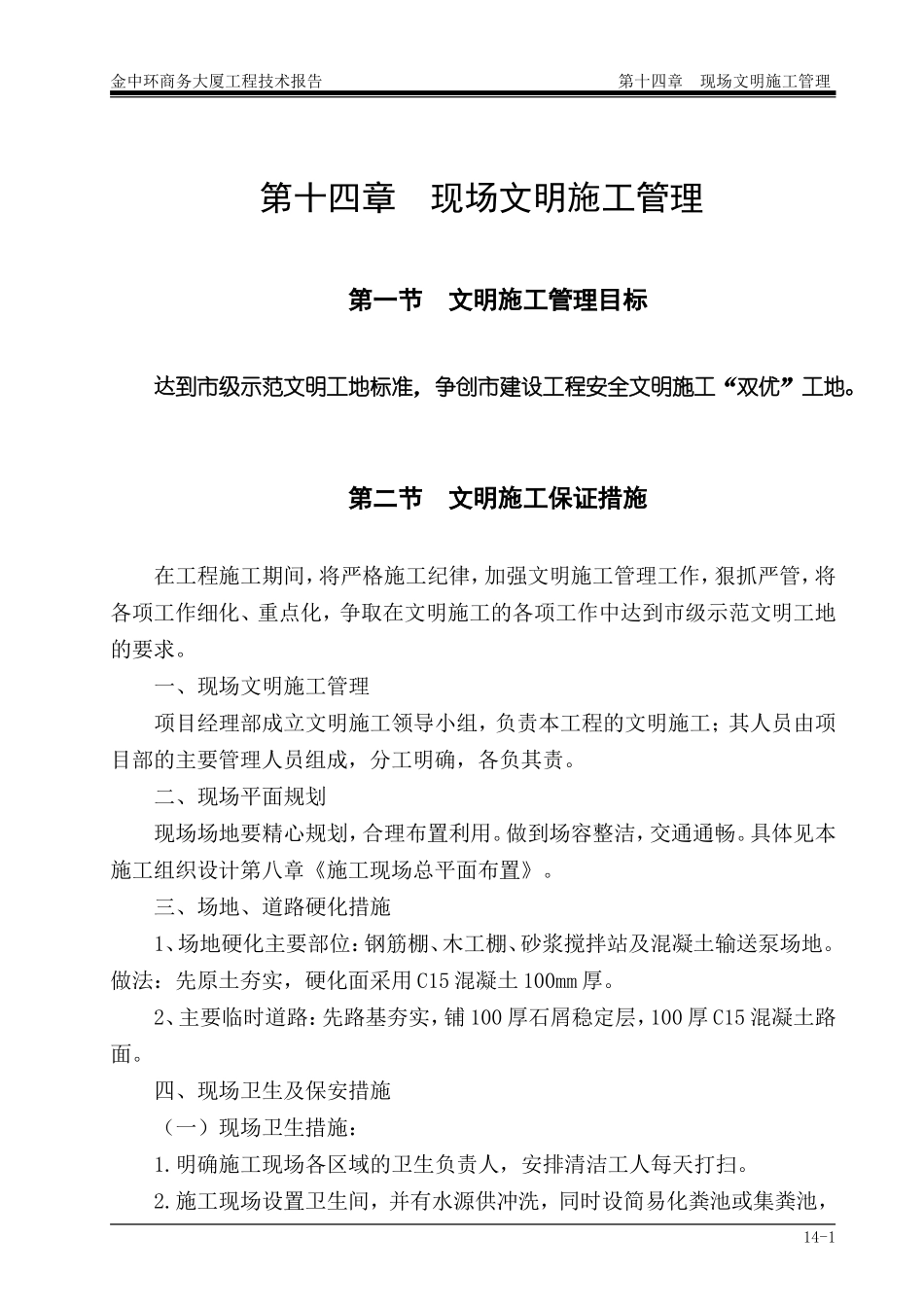 金中环商务大厦工程技术报告　　第十四章　现场文明施工管理

第十四章　现场文明施工管理

第一节　文明施工管理目标

达到市级示范文明工地标准，争创市建设工程安全文明施工“双优”工地。

第二节　文明施工保证措施

在工程施工期间，将严格施工纪律，加强文明施工管理工作，狠抓严管，将各项工作细化、重点化，争取在文明施工的各项工作中达到市级示范文明工地的要求。

一、现场文明施工管理

项目经理部成立文明施工领导小组，负责本工程的文明施工；其人员由项目部的主要管理人员组成，分工明确，各负其责。

二、现场平面规划

现场场地要精心规划，合理布置利用。做到场容整洁，交通通畅。具体见本施工组织设计第八章《施工现场总平面布置》。

三、场地、道路硬化措施

1、场地硬化主要部位：钢筋棚、木工棚、砂浆搅拌站及混凝土输送泵场地。做法：先原土夯实，硬化面采用C15混凝土100㎜厚。

2、主要临时道路：先路基夯实，铺100厚石屑稳定层，100厚C15混凝土路面。

四、现场卫生及保安措施

（一）现场卫生措施：

1.明确施工现场各区域的卫生负责人，安排清洁工人每天打扫。

2.施工现场设置卫生间，并有水源供冲洗，同时设简易化粪池或集粪池，

14-1